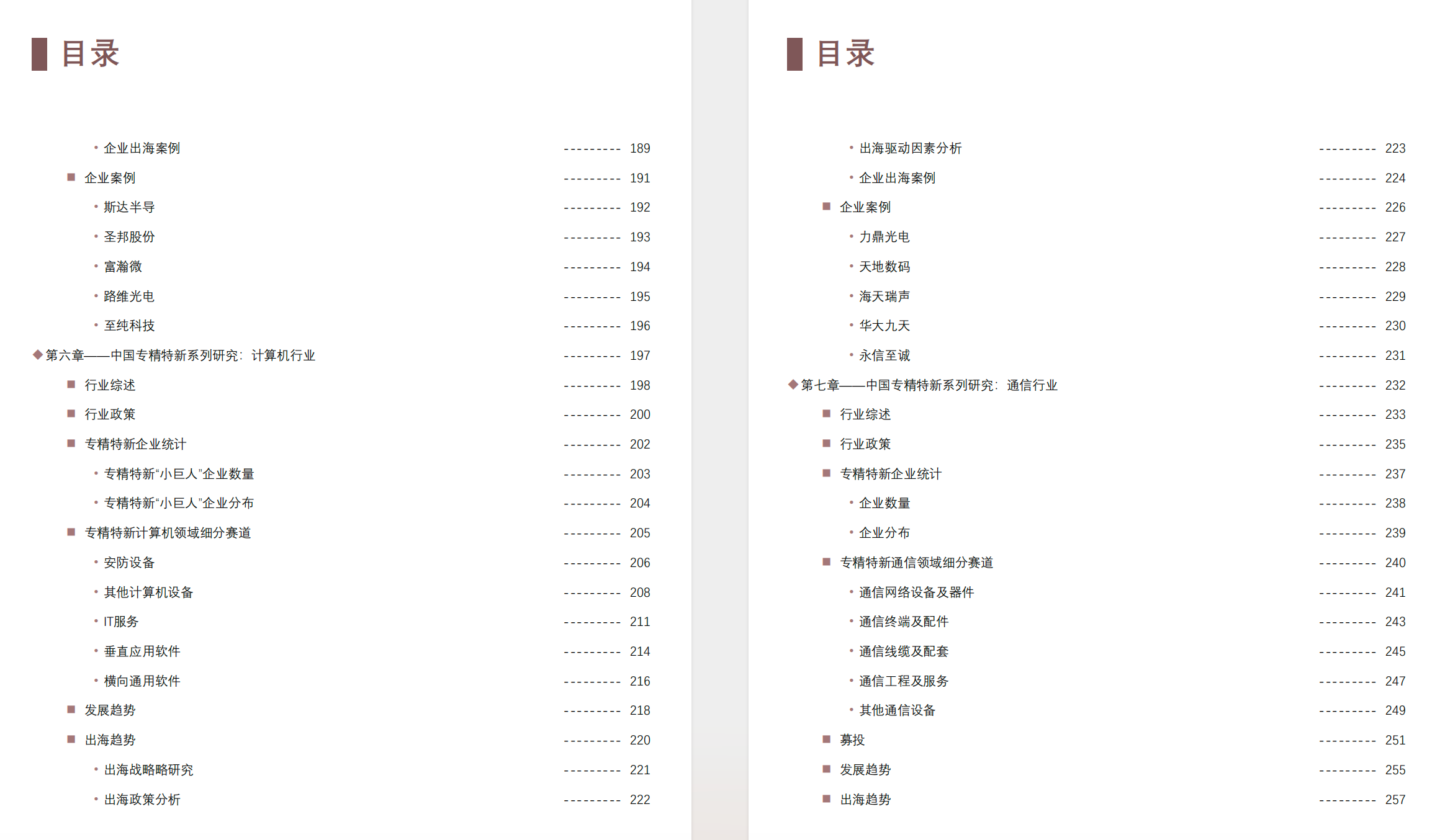 目录

• 企业出海案例 --------- 189
■ 企业案例 --------- 191
• 斯达半导 --------- 192
• 圣邦股份 --------- 193
• 富瀚微 --------- 194
• 路维光电 --------- 195
• 至纯科技 --------- 196
◆ 第六章——中国专精特新系列研究：计算机行业 --------- 197
■ 行业综述 --------- 198
■ 行业政策 --------- 200
■ 专精特新企业统计 --------- 202
• 专精特新“小巨人”企业数量 --------- 203
• 专精特新“小巨人”企业分布 --------- 204
■ 专精特新计算机领域细分赛道 --------- 205
• 安防设备 --------- 206
• 其他计算机设备 --------- 208
• IT服务 --------- 211
• 垂直应用软件 --------- 214
• 横向通用软件 --------- 216
■ 发展趋势 --------- 218
■ 出海趋势 --------- 220
• 出海战略略研究 --------- 221
• 出海政策分析 --------- 222

目录

• 出海驱动因素分析 --------- 223
• 企业出海案例 --------- 224
■ 企业案例 --------- 226
• 力鼎光电 --------- 227
• 天地数码 --------- 228
• 海天瑞声 --------- 229
• 华大九天 --------- 230
• 永信至诚 --------- 231
◆ 第七章——中国专精特新系列研究：通信行业 --------- 232
■ 行业综述 --------- 233
■ 行业政策 --------- 235
■ 专精特新企业统计 --------- 237
• 企业数量 --------- 238
• 企业分布 --------- 239
■ 专精特新通信领域细分赛道 --------- 240
• 通信网络设备及器件 --------- 241
• 通信终端及配件 --------- 243
• 通信线缆及配套 --------- 245
• 通信工程及服务 --------- 247
• 其他通信设备 --------- 249
■ 募投 --------- 251
■ 发展趋势 --------- 255
■ 出海趋势 --------- 257